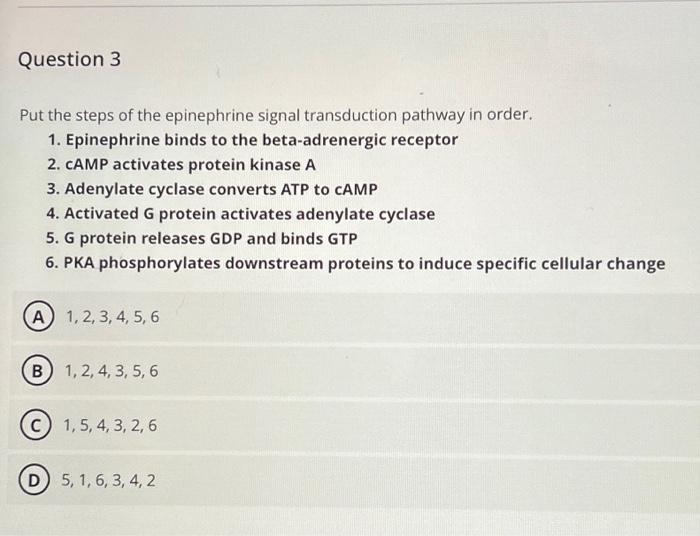 Question 3

Put the steps of the epinephrine signal transduction pathway in order.

1. Epinephrine binds to the beta-adrenergic receptor
2. cAMP activates protein kinase A
3. Adenylate cyclase converts ATP to cAMP
4. Activated G protein activates adenylate cyclase
5. G protein releases GDP and binds GTP
6. PKA phosphorylates downstream proteins to induce specific cellular change

A 1, 2, 3, 4, 5, 6

B 1, 2, 4, 3, 5, 6

C 1, 5, 4, 3, 2, 6

D 5, 1, 6, 3, 4, 2